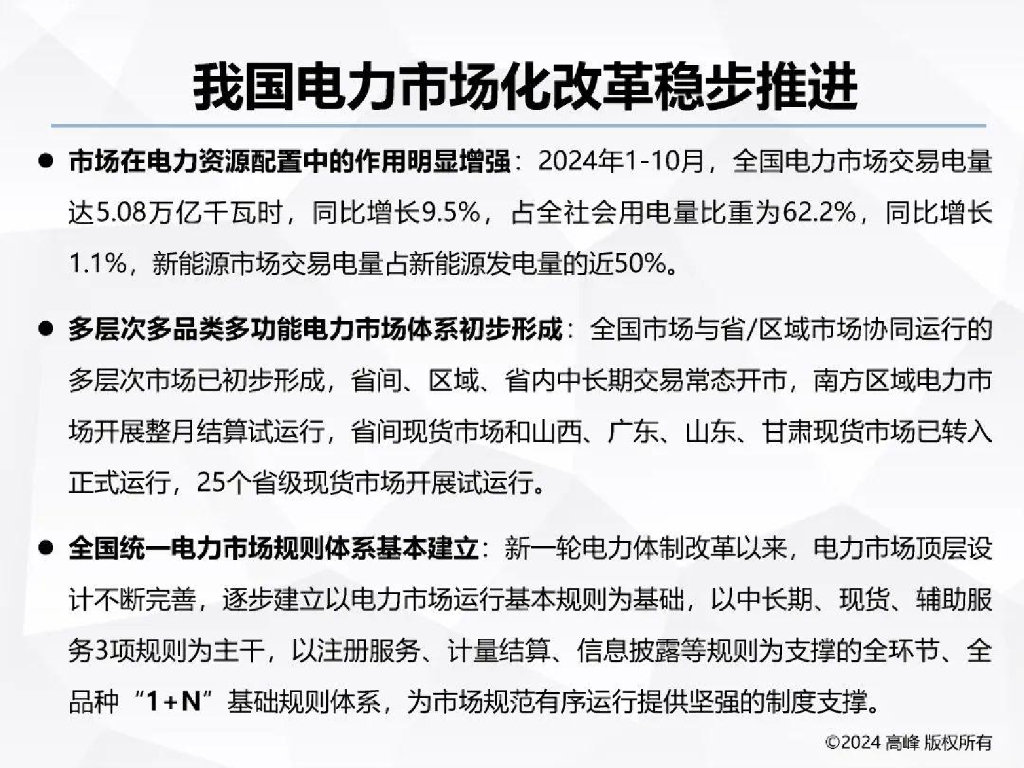 我国电力市场化改革稳步推进

● 市场在电力资源配置中的作用明显增强：2024年1-10月，全国电力市场交易电量达5.08万亿千瓦时，同比增长9.5%，占全社会用电量比重为62.2%，同比增长1.1%，新能源市场交易电量占新能源发电量的近50%。

● 多层次多品类多功能电力市场体系初步形成：全国市场与省/区域市场协同运行的多层次市场已初步形成，省间、区域、省内中长期交易常态开市，南方区域电力市场开展整月结算试运行，省间现货市场和山西、广东、山东、甘肃现货市场已转入正式运行，25个省级现货市场开展试运行。

● 全国统一电力市场规则体系基本建立：新一轮电力体制改革以来，电力市场顶层设计不断完善，逐步建立以电力市场运行基本规则为基础，以中长期、现货、辅助服务3项规则为主干，以注册服务、计量结算、信息披露等规则为支撑的全环节、全品种“1+N”基础规则体系，为市场规范有序运行提供坚强的制度支撑。

©2024 高峰 版权所有